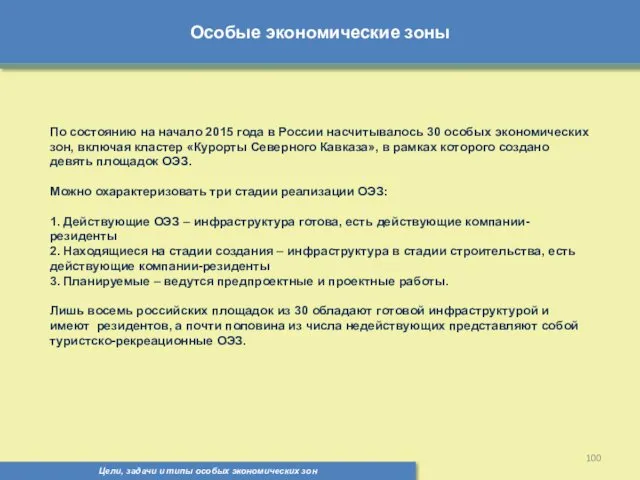 Особые экономические зоны

По состоянию на начало 2015 года в России насчитывалось 30 особых экономических зон, включая кластер «Курорты Северного Кавказа», в рамках которого создано девять площадок ОЭЗ.

Можно охарактеризовать три стадии реализации ОЭЗ:

1. Действующие ОЭЗ – инфраструктура готова, есть действующие компании-резиденты
2. Находящиеся на стадии создания – инфраструктура в стадии строительства, есть действующие компании-резиденты
3. Планируемые – ведутся предпроектные и проектные работы.

Лишь восемь российских площадок из 30 обладают готовой инфраструктурой и имеют резидентов, а почти половина из числа недействующих представляют собой туристско-рекреационные ОЭЗ.

100

Цели, задачи и типы особых экономических зон